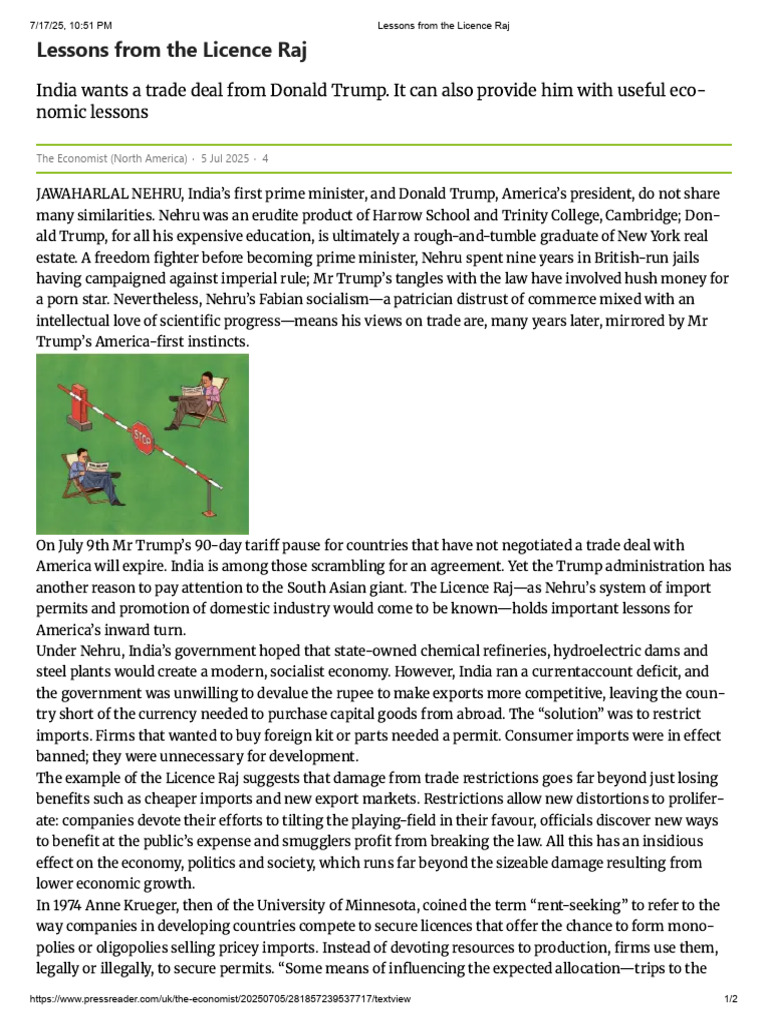 7/17/25, 10:51 PM Lessons from the Licence Raj

Lessons from the Licence Raj

India wants a trade deal from Donald Trump. It can also provide him with useful economic lessons

The Economist (North America) · 5 Jul 2025 · 4

JAWAHARLAL NEHRU, India's first prime minister, and Donald Trump, America's president, do not share many similarities. Nehru was an erudite product of Harrow School and Trinity College, Cambridge; Donald Trump, for all his expensive education, is ultimately a rough-and-tumble graduate of New York real estate. A freedom fighter before becoming prime minister, Nehru spent nine years in British-run jails having campaigned against imperial rule; Mr Trump's tangles with the law have involved hush money for a porn star. Nevertheless, Nehru's Fabian socialism—a patrician distrust of commerce mixed with an intellectual love of scientific progress—means his views on trade are, many years later, mirrored by Mr Trump's America-first instincts.

STOP

On July 9th Mr Trump's 90-day tariff pause for countries that have not negotiated a trade deal with America will expire. India is among those scrambling for an agreement. Yet the Trump administration has another reason to pay attention to the South Asian giant. The Licence Raj—as Nehru's system of import permits and promotion of domestic industry would come to be known—holds important lessons for America's inward turn.

Under Nehru, India's government hoped that state-owned chemical refineries, hydroelectric dams and steel plants would create a modern, socialist economy. However, India ran a currentaccount deficit, and the government was unwilling to devalue the rupee to make exports more competitive, leaving the country short of the currency needed to purchase capital goods from abroad. The "solution" was to restrict imports. Firms that wanted to buy foreign kit or parts needed a permit. Consumer imports were in effect banned; they were unnecessary for development.

The example of the Licence Raj suggests that damage from trade restrictions goes far beyond just losing benefits such as cheaper imports and new export markets. Restrictions allow new distortions to proliferate: companies devote their efforts to tilting the playing-field in their favour, officials discover new ways to benefit at the public's expense and smugglers profit from breaking the law. All this has an insidious effect on the economy, politics and society, which runs far beyond the sizeable damage resulting from lower economic growth.

In 1974 Anne Krueger, then of the University of Minnesota, coined the term "rent-seeking" to refer to the way companies in developing countries compete to secure licences that offer the chance to form monopolies or oligopolies selling pricey imports. Instead of devoting resources to production, firms use them, legally or illegally, to secure permits. "Some means of influencing the expected allocation—trips to the

https://www.pressreader.com/uk/the-economist/20250705/281857239537717/textview 1/2